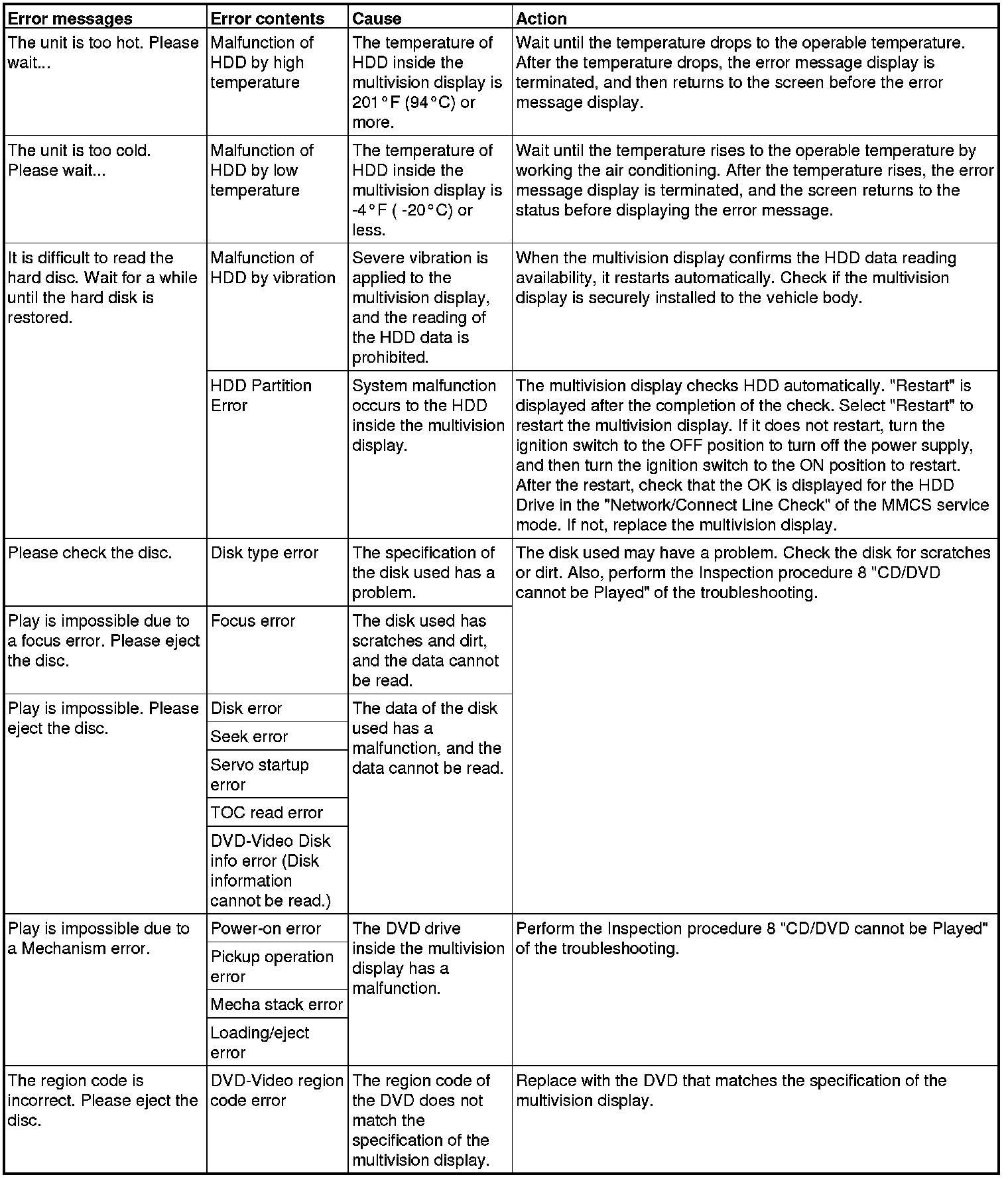 | Error messages | Error contents | Cause | Action |
|---|---|---|---|
| The unit is too hot. Please wait... | Malfunction of HDD by high temperature | The temperature of HDD inside the multivision display is 201°F (94°C) or more. | Wait until the temperature drops to the operable temperature. After the temperature drops, the error message display is terminated, and then returns to the screen before the error message display. |
| The unit is too cold. Please wait... | Malfunction of HDD by low temperature | The temperature of HDD inside the multivision display is -4°F ( -20°C) or less. | Wait until the temperature rises to the operable temperature by working the air conditioning. After the temperature rises, the error message display is terminated, and the screen returns to the status before displaying the error message. |
| It is difficult to read the hard disc. Wait for a while until the hard disk is restored. | Malfunction of HDD by vibration | Severe vibration is applied to the multivision display, and the reading of the HDD data is prohibited. | When the multivision display confirms the HDD data reading availability, it restarts automatically. Check if the multivision display is securely installed to the vehicle body. |
| | HDD Partition Error | System malfunction occurs to the HDD inside the multivision display. | The multivision display checks HDD automatically. "Restart" is displayed after the completion of the check. Select "Restart" to restart the multivision display. If it does not restart, turn the ignition switch to the OFF position to turn off the power supply, and then turn the ignition switch to the ON position to restart. After the restart, check that the OK is displayed for the HDD Drive in the "Network/Connect Line Check" of the MMCS service mode. If not, replace the multivision display. |
| Please check the disc. | Disk type error | The specification of the disk used has a problem. | The disk used may have a problem. Check the disk for scratches or dirt. Also, perform the Inspection procedure 8 "CD/DVD cannot be Played" of the troubleshooting. |
| Play is impossible due to a focus error. Please eject the disc. | Focus error | The disk used has scratches and dirt, and the data cannot be read. | |
| Play is impossible. Please eject the disc. | Disk error | The data of the disk used has a malfunction, and the data cannot be read. | |
| | Seek error | | |
| | Servo startup error | | |
| | TOC read error | | |
| | DVD-Video Disk info error (Disk information cannot be read.) | | |
| Play is impossible due to a Mechanism error. | Power-on error | The DVD drive inside the multivision display has a malfunction. | Perform the Inspection procedure 8 "CD/DVD cannot be Played" of the troubleshooting. |
| | Pickup operation error | | |
| | Mecha stack error | | |
| | Loading/eject error | | |
| The region code is incorrect. Please eject the disc. | DVD-Video region code error | The region code of the DVD does not match the specification of the multivision display. | Replace with the DVD that matches the specification of the multivision display. |